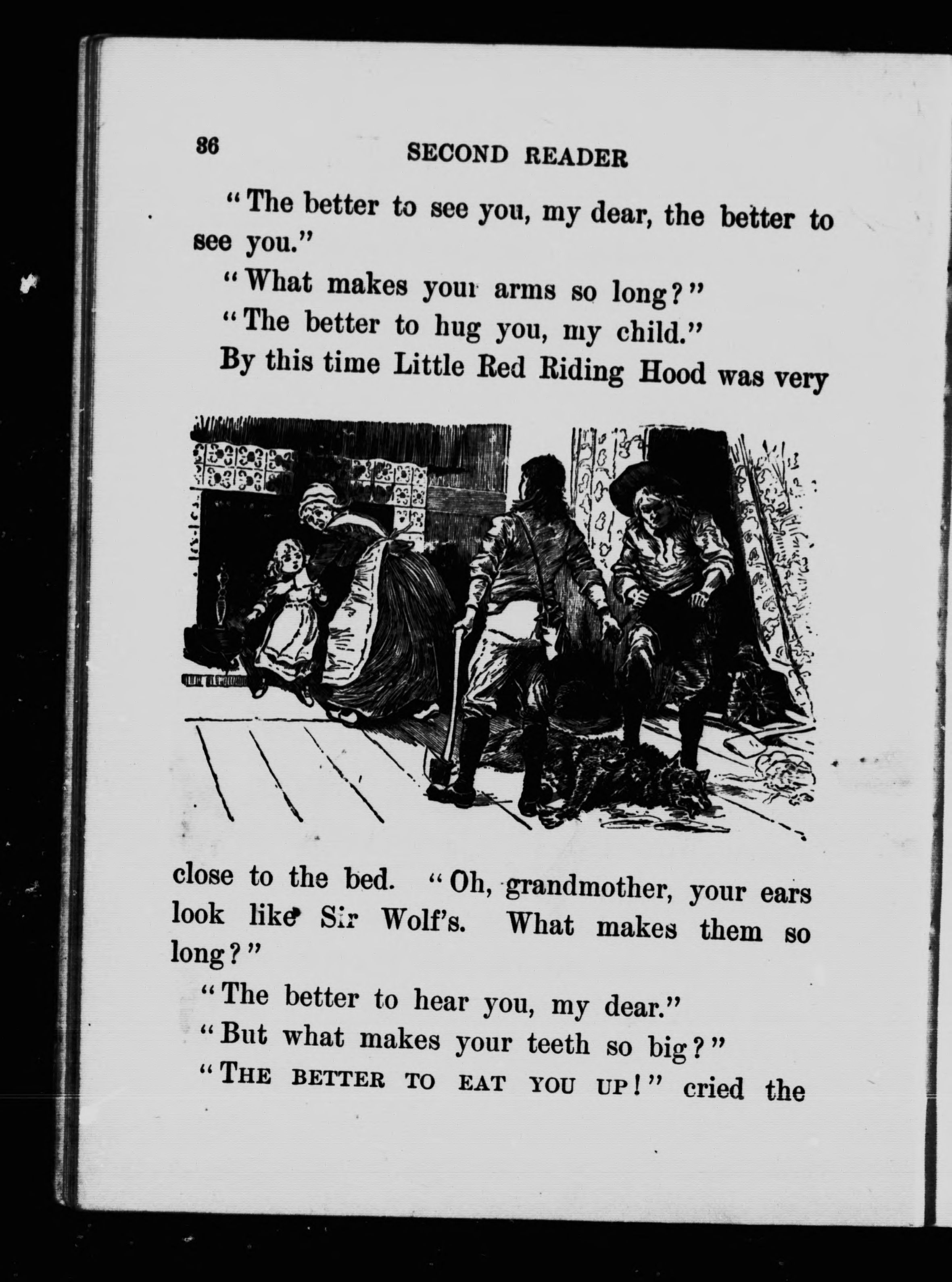 36 SECOND READER

"The better to see you, my dear, the better to see you."

"What makes your arms so long?"

"The better to hug you, my child."

By this time Little Red Riding Hood was very close to the bed. "Oh, grandmother, your ears look like Sir Wolf's. What makes them so long?"

"The better to hear you, my dear."

"But what makes your teeth so big?"

"THE BETTER TO EAT YOU UP!" cried the